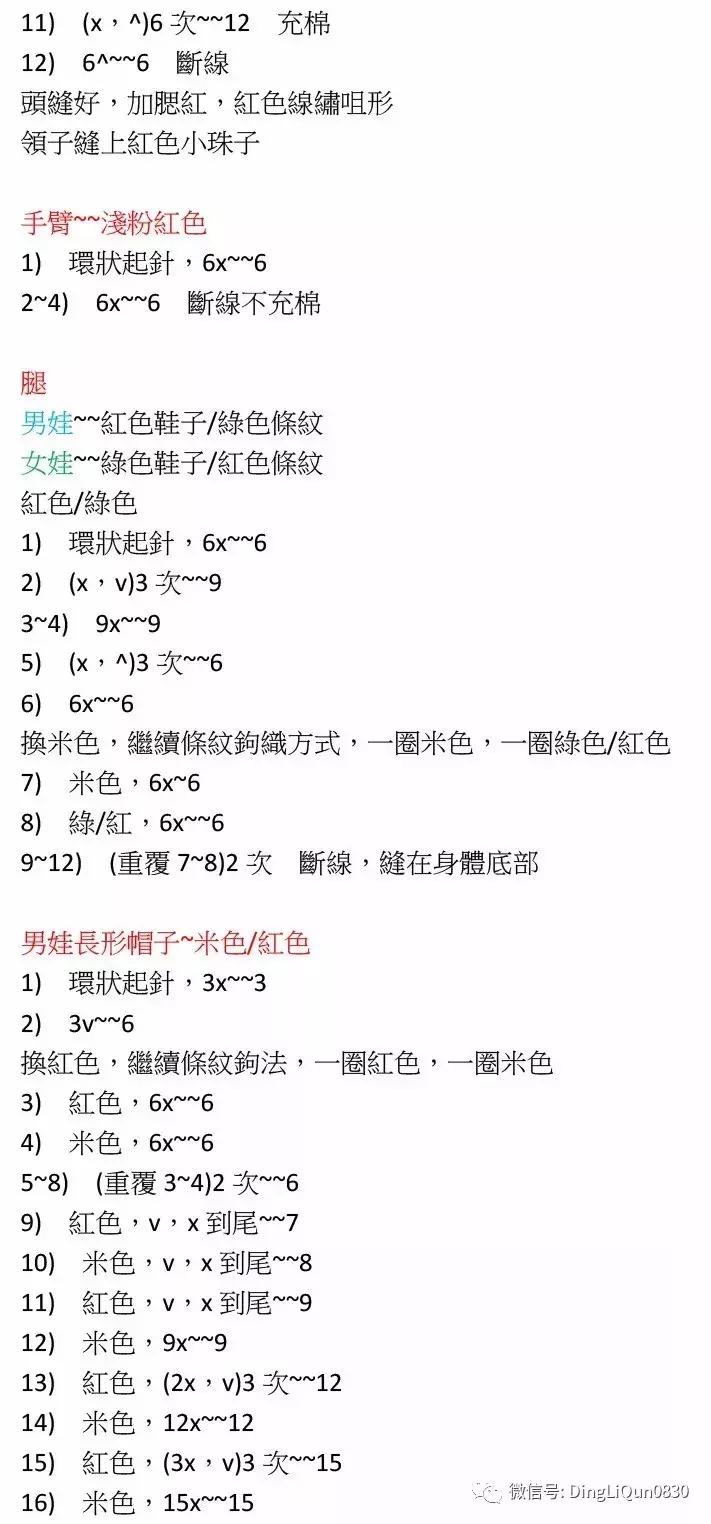 11)　(x，^)6 次~~12　充棉
12)　6^~~6　斷線
頭縫好，加腮紅，紅色線繡咀形
領子縫上紅色小珠子

手臂~~淺粉紅色
1)　環狀起針，6x~~6
2~4)　6x~~6　斷線不充棉

腿
男娃~~紅色鞋子/綠色條紋
女娃~~綠色鞋子/紅色條紋
紅色/綠色
1)　環狀起針，6x~~6
2)　(x，v)3 次~~9
3~4)　9x~~9
5)　(x，^)3 次~~6
6)　6x~~6
換米色，繼續條紋鉤織方式，一圈米色，一圈綠色/紅色
7)　米色，6x~6
8)　綠/紅，6x~~6
9~12)　(重覆 7~8)2 次　斷線，縫在身體底部

男娃長形帽子~米色/紅色
1)　環狀起針，3x~~3
2)　3v~~6
換紅色，繼續條紋鉤法，一圈紅色，一圈米色
3)　紅色，6x~~6
4)　米色，6x~~6
5~8)　(重覆 3~4)2 次~~6
9)　紅色，v，x 到尾~~7
10)　米色，v，x 到尾~~8
11)　紅色，v，x 到尾~~9
12)　米色，9x~~9
13)　紅色，(2x，v)3 次~~12
14)　米色，12x~~12
15)　紅色，(3x，v)3 次~~15
16)　米色，15x~~15

微信号: DingLiQun0830